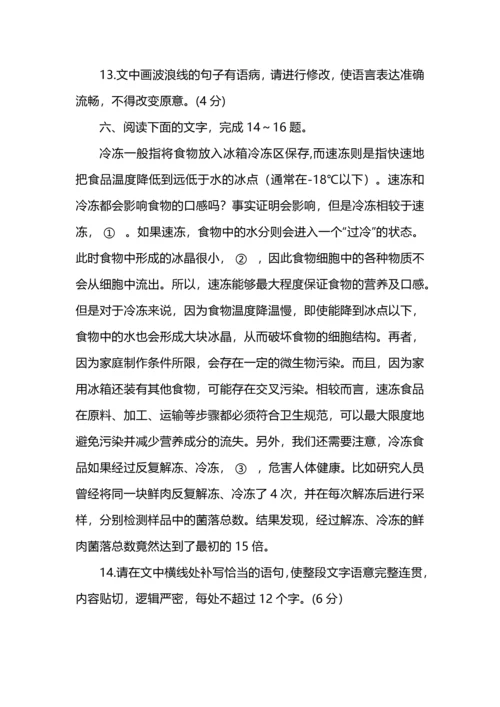 13.文中画波浪线的句子有语病，请进行修改，使语言表达准确流畅，不得改变原意。(4 分)

六、阅读下面的文字，完成 14～16 题。

冷冻一般指将食物放入冰箱冷冻区保存,而速冻则是指快速地把食品温度降低到远低于水的冰点（通常在-18℃以下）。速冻和冷冻都会影响食物的口感吗？事实证明会影响，但是冷冻相较于速冻， ① 。如果速冻，食物中的水分则会进入一个“过冷”的状态。此时食物中形成的冰晶很小， ② ，因此食物细胞中的各种物质不会从细胞中流出。所以，速冻能够最大程度保证食物的营养及口感。但是对于冷冻来说，因为食物温度降温慢，即使能降到冰点以下，食物中的水也会形成大块冰晶，从而破坏食物的细胞结构。再者，因为家庭制作条件所限，会存在一定的微生物污染。而且，因为家用冰箱还装有其他食物，可能存在交叉污染。相较而言，速冻食品在原料、加工、运输等步骤都必须符合卫生规范，可以最大限度地避免污染并减少营养成分的流失。另外，我们还需要注意，冷冻食品如果经过反复解冻、冷冻， ③ ，危害人体健康。比如研究人员曾经将同一块鲜肉反复解冻、冷冻了 4 次，并在每次解冻后进行采样，分别检测样品中的菌落总数。结果发现，经过解冻、冷冻的鲜肉菌落总数竟然达到了最初的 15 倍。

14.请在文中横线处补写恰当的语句,使整段文字语意完整连贯,内容贴切，逻辑严密，每处不超过 12 个字。(6 分)